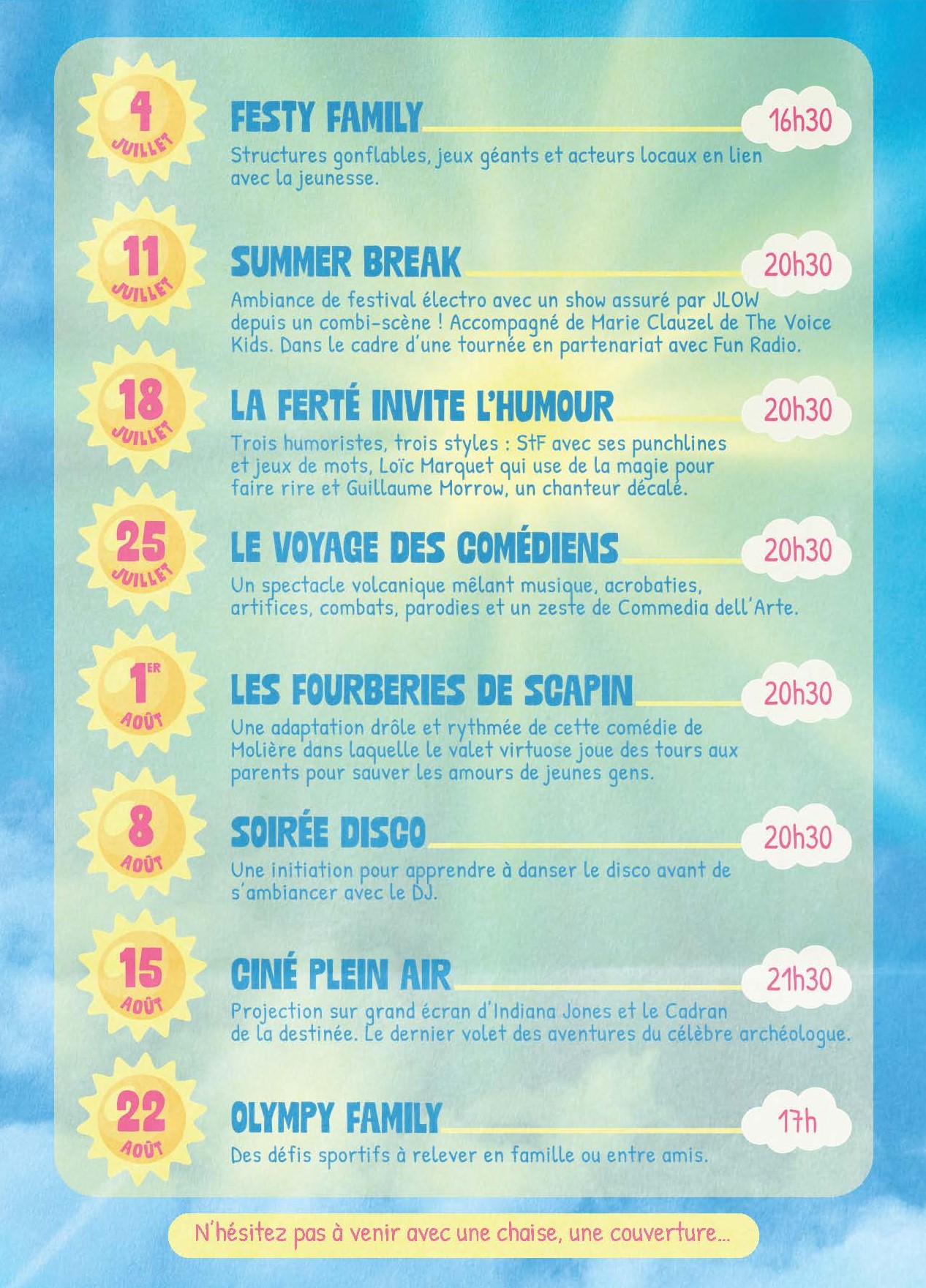 4
JUILLET

FESTY FAMILY

16h30

Structures gonflables, jeux géants et acteurs locaux en lien avec la jeunesse.

11
JUILLET

SUMMER BREAK

20h30

Ambiance de festival électro avec un show assuré par JLOW depuis un combi-scène ! Accompagné de Marie Clauzel de The Voice Kids. Dans le cadre d'une tournée en partenariat avec Fun Radio.

18
JUILLET

LA FERTÉ INVITE L'HUMOUR

20h30

Trois humoristes, trois styles : StF avec ses punchlines et jeux de mots, Loïc Marquet qui use de la magie pour faire rire et Guillaume Morrow, un chanteur décalé.

25
JUILLET

LE VOYAGE DES COMÉDIENS

20h30

Un spectacle volcanique mêlant musique, acrobaties, artifices, combats, parodies et un zeste de Commedia dell'Arte.

1ER
AOÛT

LES FOURBERIES DE SCAPIN

20h30

Une adaptation drôle et rythmée de cette comédie de Molière dans laquelle le valet virtuose joue des tours aux parents pour sauver les amours de jeunes gens.

8
AOÛT

SOIRÉE DISCO

20h30

Une initiation pour apprendre à danser le disco avant de s'ambiancer avec le DJ.

15
AOÛT

CINÉ PLEIN AIR

21h30

Projection sur grand écran d'Indiana Jones et le Cadran de la destinée. Le dernier volet des aventures du célèbre archéologue.

22
AOÛT

OLYMPY FAMILY

17h

Des défis sportifs à relever en famille ou entre amis.

N'hésitez pas à venir avec une chaise, une couverture...